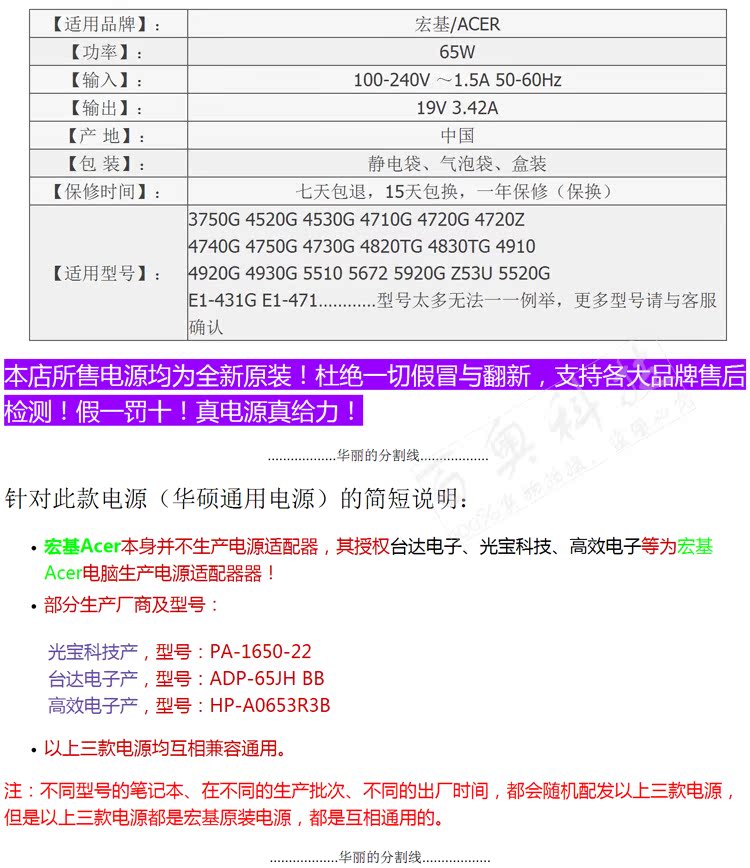 | 【适用品牌】: | 宏基/ACER |
|---|---|
| 【功率】: | 65W |
| 【输入】: | 100-240V ~1.5A 50-60Hz |
| 【输出】: | 19V 3.42A |
| 【产 地】: | 中国 |
| 【包 装】: | 静电袋、气泡袋、盒装 |
| 【保修时间】: | 七天包退，15天包换，一年保修（保换） |
| 【适用型号】: | 3750G 4520G 4530G 4710G 4720G 4720Z 4740G 4750G 4730G 4820TG 4830TG 4910 4920G 4930G 5510 5672 5920G Z53U 5520G E1-431G E1-471............型号太多无法一一例举，更多型号请与客服确认 |

本店所售电源均为全新原装！杜绝一切假冒与翻新，支持各大品牌售后检测！假一罚十！真电源真给力！

..................华丽的分割线..................

针对此款电源（华硕通用电源）的简短说明：

• 宏基Acer本身并不生产电源适配器，其授权台达电子、光宝科技、高效电子等为宏基Acer电脑生产电源适配器器！

• 部分生产厂商及型号：

光宝科技产，型号：PA-1650-22
台达电子产，型号：ADP-65JH BB
高效电子产，型号：HP-A0653R3B

• 以上三款电源均互相兼容通用。

注：不同型号的笔记本、在不同的生产批次、不同的出厂时间，都会随机配发以上三款电源，但是以上三款电源都是宏基原装电源，都是互相通用的。

..................华丽的分割线..................